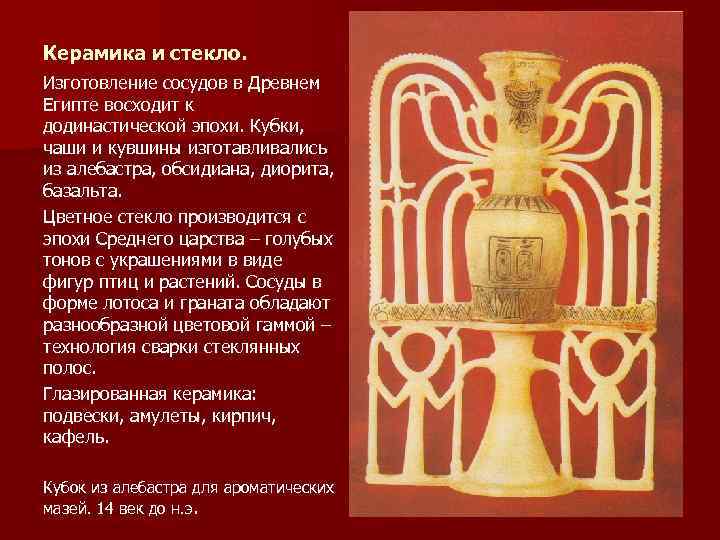 Керамика и стекло.

Изготовление сосудов в Древнем Египте восходит к додинастической эпохи. Кубки, чаши и кувшины изготавливались из алебастра, обсидиана, диорита, базальта.

Цветное стекло производится с эпохи Среднего царства – голубых тонов с украшениями в виде фигур птиц и растений. Сосуды в форме лотоса и граната обладают разнообразной цветовой гаммой – технология сварки стеклянных полос.

Глазированная керамика: подвески, амулеты, кирпич, кафель.

Кубок из алебастра для ароматических мазей. 14 век до н.э.